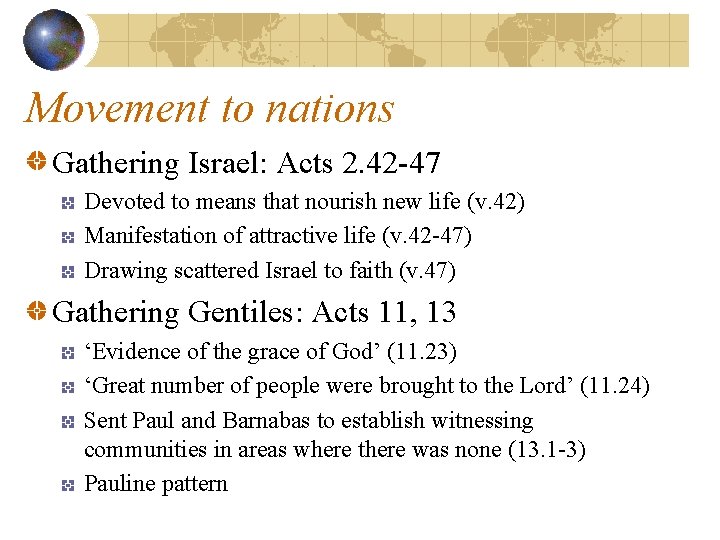 Movement to nations

Gathering Israel: Acts 2.42-47

Devoted to means that nourish new life (v.42)

Manifestation of attractive life (v.42-47)

Drawing scattered Israel to faith (v.47)

Gathering Gentiles: Acts 11, 13

‘Evidence of the grace of God’ (11.23)

‘Great number of people were brought to the Lord’ (11.24)

Sent Paul and Barnabas to establish witnessing communities in areas where there was none (13.1-3)

Pauline pattern